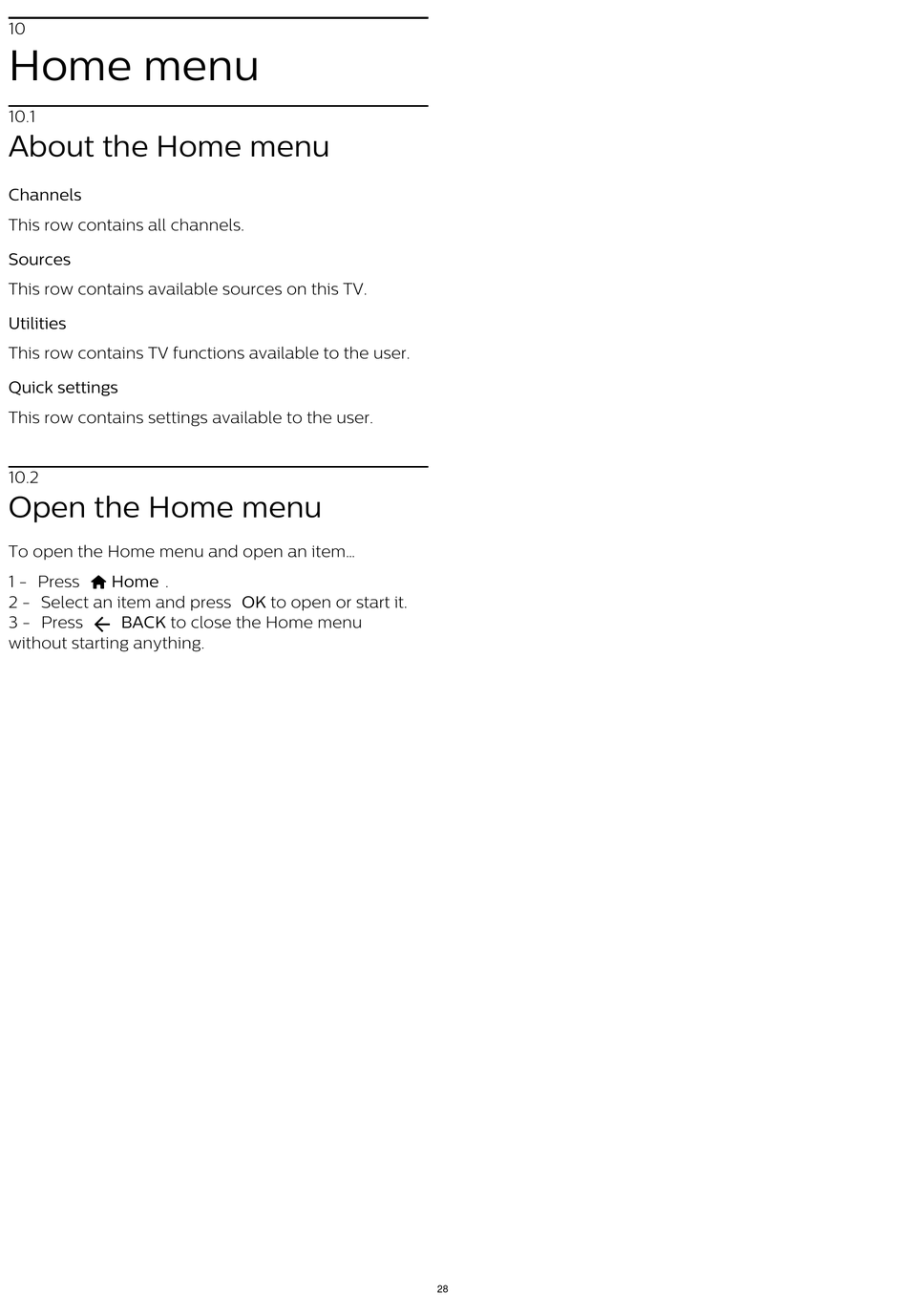 10
Home menu

10.1
About the Home menu

Channels

This row contains all channels.

Sources

This row contains available sources on this TV.

Utilities

This row contains TV functions available to the user.

Quick settings

This row contains settings available to the user.

10.2
Open the Home menu

To open the Home menu and open an item…

1 - Press Home .
2 - Select an item and press OK to open or start it.
3 - Press BACK to close the Home menu without starting anything.

28